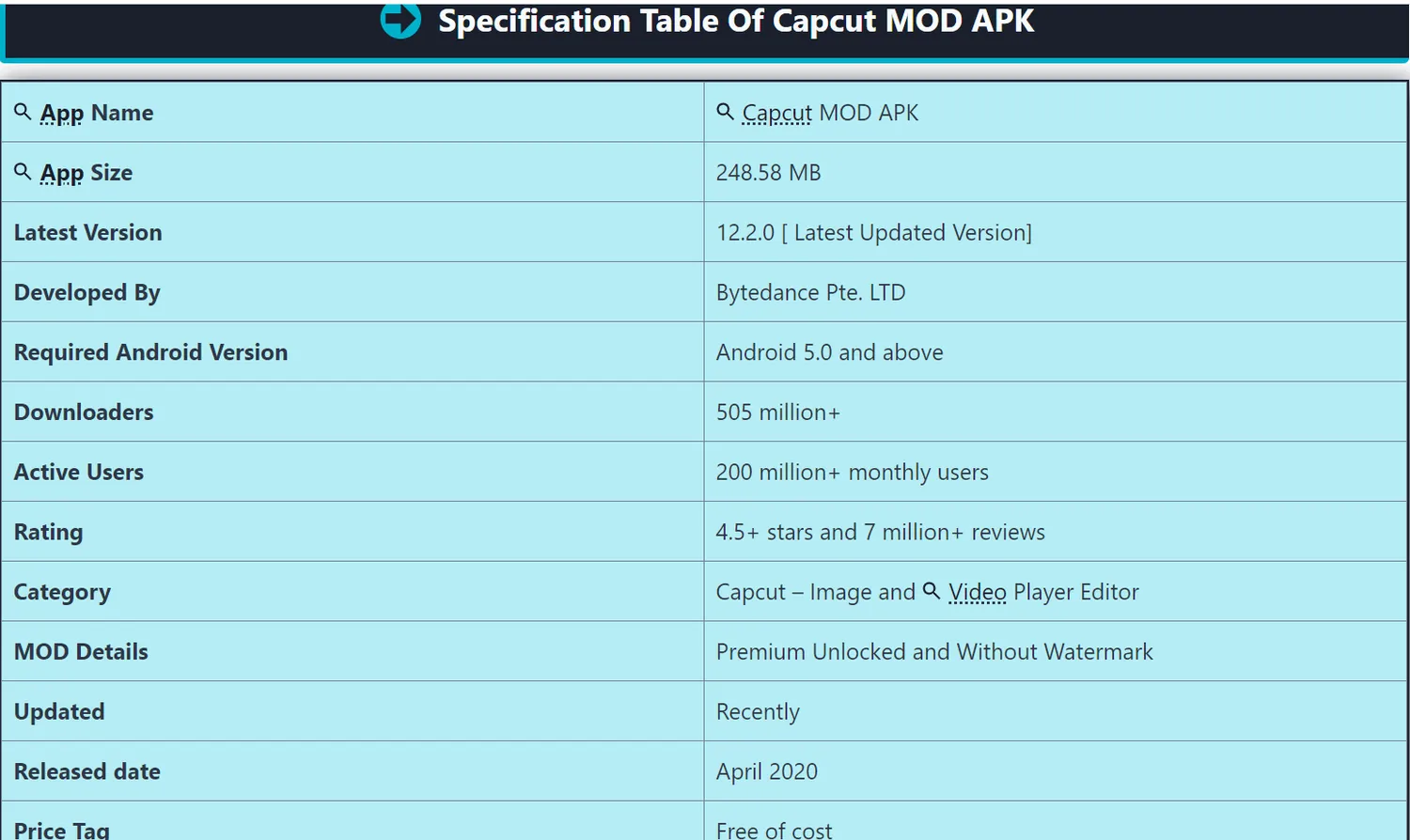 Specification Table Of Capcut MOD APK

| App Name | Capcut MOD APK |
|---|---|
| App Size | 248.58 MB |
| Latest Version | 12.2.0 [ Latest Updated Version] |
| Developed By | Bytedance Pte. LTD |
| Required Android Version | Android 5.0 and above |
| Downloaders | 505 million+ |
| Active Users | 200 million+ monthly users |
| Rating | 4.5+ stars and 7 million+ reviews |
| Category | Capcut – Image and Video Player Editor |
| MOD Details | Premium Unlocked and Without Watermark |
| Updated | Recently |
| Released date | April 2020 |
| Price Tag | Free of cost |